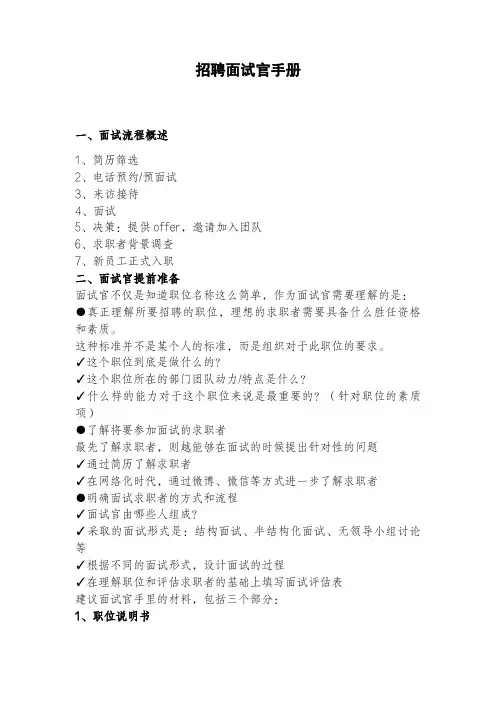 招聘面试官手册

一、面试流程概述

1、简历筛选
2、电话预约/预面试
3、来访接待
4、面试
5、决策：提供offer，邀请加入团队
6、求职者背景调查
7、新员工正式入职

二、面试官提前准备

面试官不仅是知道职位名称这么简单，作为面试官需要理解的是：
●真正理解所要招聘的职位，理想的求职者需要具备什么胜任资格和素质。
这种标准并不是某个人的标准，而是组织对于此职位的要求。
✓这个职位到底是做什么的?
✓这个职位所在的部门团队动力/特点是什么？
✓什么样的能力对于这个职位来说是最重要的？（针对职位的素质项）
●了解将要参加面试的求职者
最先了解求职者，则越能够在面试的时候提出针对性的问题
✓通过简历了解求职者
✓在网络化时代，通过微博、微信等方式进一步了解求职者
●明确面试求职者的方式和流程
✓面试官由哪些人组成?
✓采取的面试形式是：结构面试、半结构化面试、无领导小组讨论等
✓根据不同的面试形式，设计面试的过程
✓在理解职位和评估求职者的基础上填写面试评估表
建议面试官手里的材料，包括三个部分：
1、职位说明书